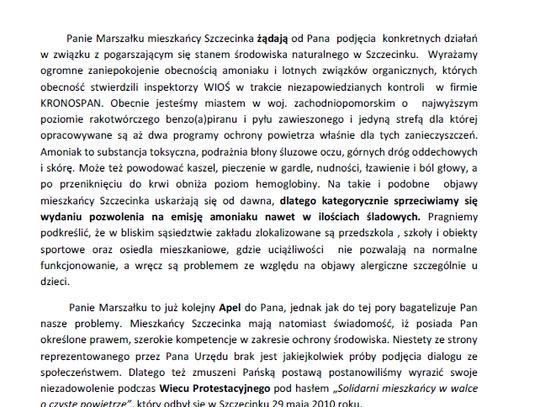 Panie Marszałku mieszkańcy Szczecinka żądają od Pana podjęcia konkretnych działań w związku z pogarszającym się stanem środowiska naturalnego w Szczecinku. Wyrażamy ogromne zaniepokojenie obecnością amoniaku i lotnych związków organicznych, których obecność stwierdzili inspektorzy WIOŚ w trakcie niezapowiedzianych kontroli w firmie KRONOSPAN. Obecnie jesteśmy miastem w woj. zachodniopomorskim o najwyższym poziomie rakotwórczego benzo(a)piranu i pyłu zawieszonego i jedyną strefą dla której opracowywane są aż dwa programy ochrony powietrza właśnie dla tych zanieczyszczeń. Amoniak to substancja toksyczna, podrażnia błony śluzowe oczu, górnych dróg oddechowych i skórę. Może też powodować kaszel, pieczenie w gardle, nudności, łzawienie i ból głowy, a po przeniknięciu do krwi obniża poziom hemoglobiny. Na takie i podobne objawy mieszkańcy Szczecinka uskarżają się od dawna, dlatego kategorycznie sprzeciwiamy się wydaniu pozwolenia na emisję amoniaku nawet w ilościach śladowych. Pragniemy podkreślić, że w bliskim sąsiedztwie zakładu zlokalizowane są przedszkola , szkoły i obiekty sportowe oraz osiedla mieszkaniowe, gdzie uciążliwości nie pozwalają na normalne funkcjonowanie, a wręcz są problemem ze względu na objawy alergiczne szczególnie u dzieci.

Panie Marszałku to już kolejny Apel do Pana, jednak jak do tej pory bagatelizuje Pan nasze problemy. Mieszkańcy Szczecinka mają natomiast świadomość, iż posiada Pan określone prawem, szerokie kompetencje w zakresie ochrony środowiska. Niestety ze strony reprezentowanego przez Pana Urzędu brak jest jakiejkolwiek próby podjęcia dialogu ze społeczeństwem. Dlatego też zmuszeni Pańską postawą postanowiliśmy wyrazić swoje niezadowolenie podczas Wiecu Protestacyjnego pod hasłem „Solidarni mieszkańcy w walce o czyste powietrze", który odbył się w Szczecinku 29 maja 2010 roku.